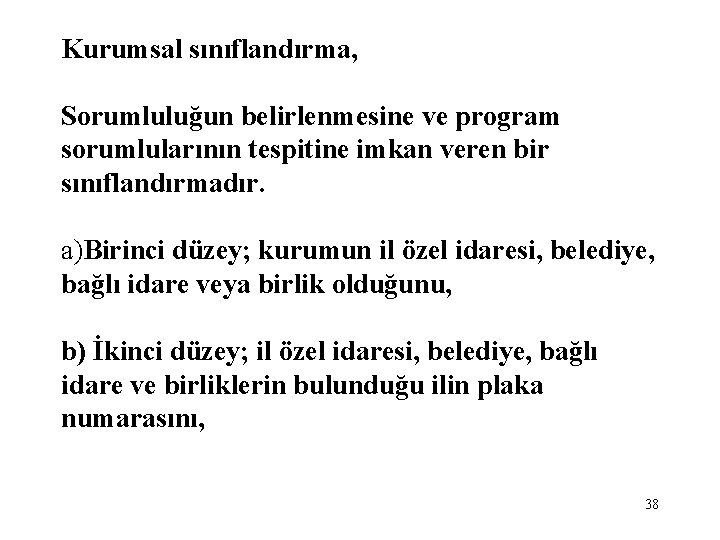 Kurumsal sınıflandırma,

Sorumluluğun belirlenmesine ve program sorumlularının tespitine imkan veren bir sınıflandırmadır.

a)Birinci düzey; kurumun il özel idaresi, belediye, bağlı idare veya birlik olduğunu,

b) İkinci düzey; il özel idaresi, belediye, bağlı idare ve birliklerin bulunduğu ilin plaka numarasını,

38